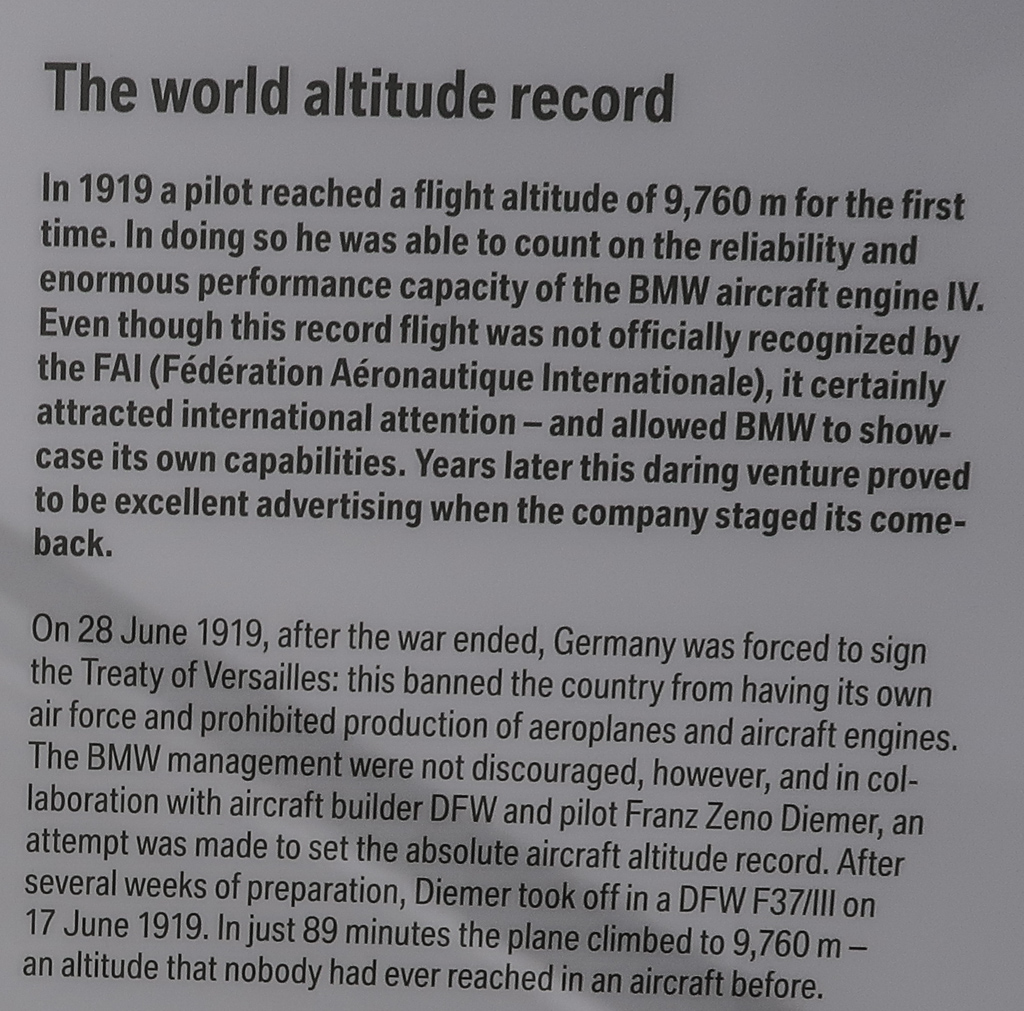 The world altitude record

In 1919 a pilot reached a flight altitude of 9,760 m for the first time. In doing so he was able to count on the reliability and enormous performance capacity of the BMW aircraft engine IV. Even though this record flight was not officially recognized by the FAI (Fédération Aéronautique Internationale), it certainly attracted international attention – and allowed BMW to showcase its own capabilities. Years later this daring venture proved to be excellent advertising when the company staged its comeback.

On 28 June 1919, after the war ended, Germany was forced to sign the Treaty of Versailles: this banned the country from having its own air force and prohibited production of aeroplanes and aircraft engines. The BMW management were not discouraged, however, and in collaboration with aircraft builder DFW and pilot Franz Zeno Diemer, an attempt was made to set the absolute aircraft altitude record. After several weeks of preparation, Diemer took off in a DFW F37/III on 17 June 1919. In just 89 minutes the plane climbed to 9,760 m – an altitude that nobody had ever reached in an aircraft before.